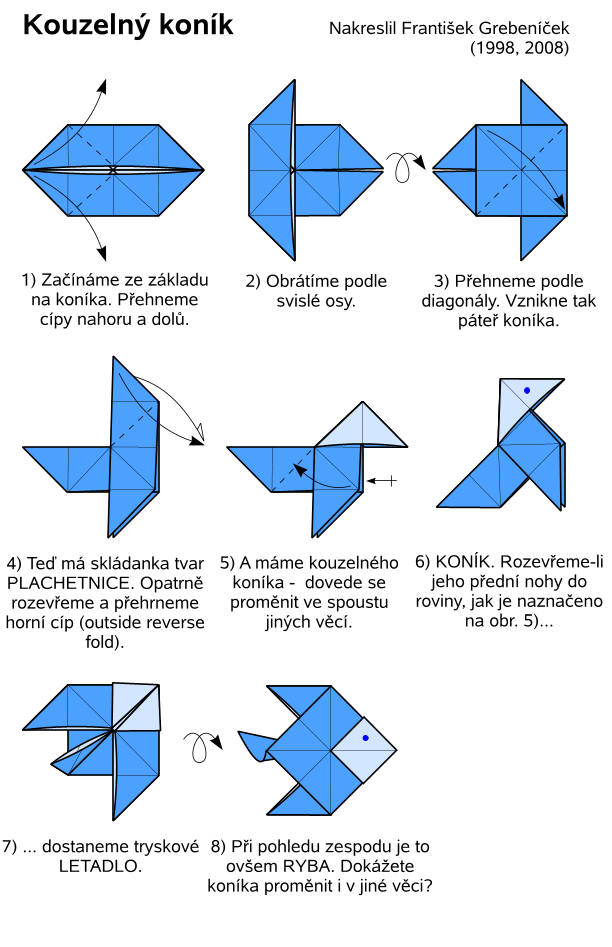 Kouzelný koník

Nakreslil František Grebeníček (1998, 2008)

1) Začínáme ze základu na koníka. Přehneme cípy nahoru a dolů.

2) Obrátíme podle svislé osy.

3) Přehneme podle diagonály. Vznikne tak páteř koníka.

4) Teď má skládanka tvar PLACHETNICE. Opatrně rozevřeme a přehrneme horní cíp (outside reverse fold).

5) A máme kouzelného koníka - dovede se proměnit ve spoustu jiných věcí.

6) KONÍK. Rozevřeme-li jeho přední nohy do roviny, jak je naznačeno na obr. 5)...

7) ... dostaneme tryskové LETADLO.

8) Při pohledu zespodu je to ovšem RYBA. Dokážete koníka proměnit i v jiné věci?